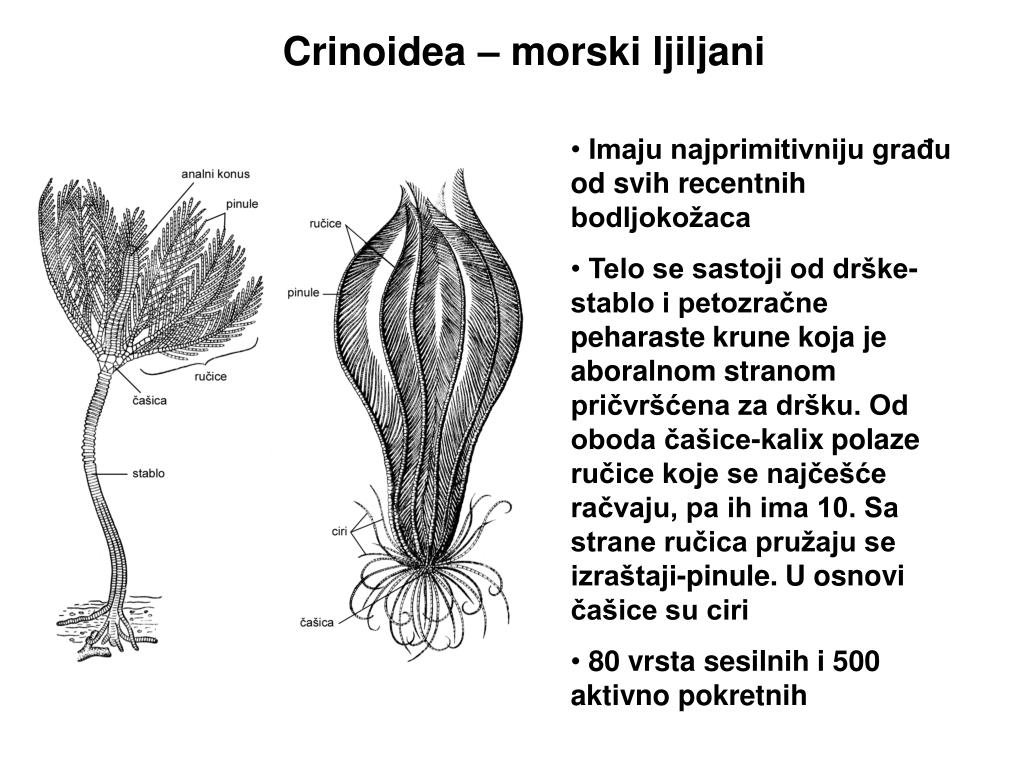 Crinoidea – morski ljiljani

analni konus
pinule
ručice
čašica
stablo

ručice
pinule
ciri
čašica

• Imaju najprimitivniju građu od svih recentnih bodljokožaca

• Telo se sastoji od drške-stablo i petozračne peharaste krune koja je aboralnom stranom pričvršćena za dršku. Od oboda čašice-kalix polaze ručice koje se najčešće račvaju, pa ih ima 10. Sa strane ručica pružaju se izraštaji-pinule. U osnovi čašice su ciri

• 80 vrsta sesilnih i 500 aktivno pokretnih